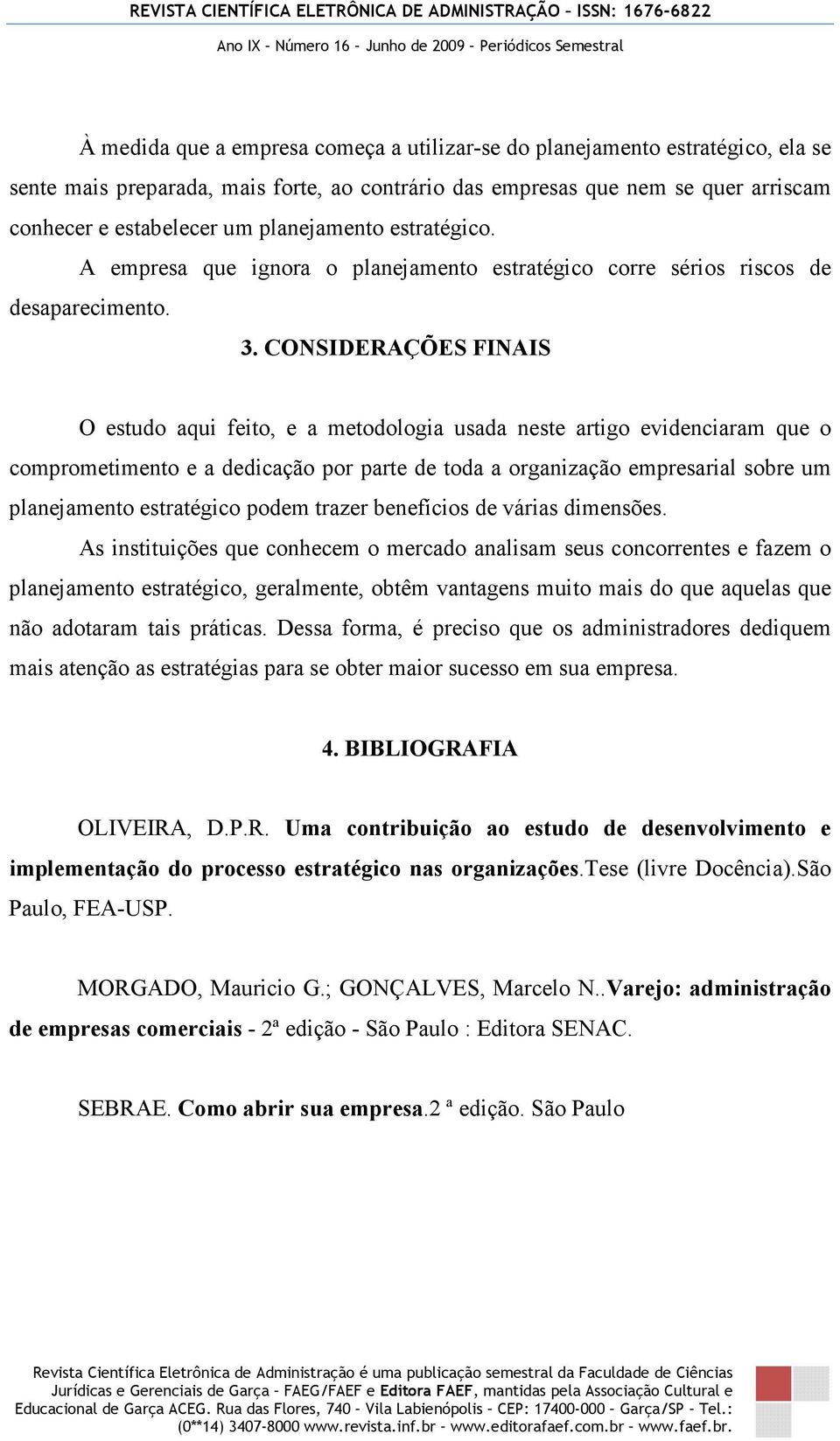 REVISTA CIENTÍFICA ELETRÔNICA DE ADMINISTRAÇÃO – ISSN: 1676-6822
Ano IX – Número 16 – Junho de 2009 – Periódicos Semestral

À medida que a empresa começa a utilizar-se do planejamento estratégico, ela se sente mais preparada, mais forte, ao contrário das empresas que nem se quer arriscam conhecer e estabelecer um planejamento estratégico.

A empresa que ignora o planejamento estratégico corre sérios riscos de desaparecimento.

3. CONSIDERAÇÕES FINAIS

O estudo aqui feito, e a metodologia usada neste artigo evidenciaram que o comprometimento e a dedicação por parte de toda a organização empresarial sobre um planejamento estratégico podem trazer benefícios de várias dimensões.

As instituições que conhecem o mercado analisam seus concorrentes e fazem o planejamento estratégico, geralmente, obtêm vantagens muito mais do que aquelas que não adotaram tais práticas. Dessa forma, é preciso que os administradores dediquem mais atenção as estratégias para se obter maior sucesso em sua empresa.

4. BIBLIOGRAFIA

OLIVEIRA, D.P.R. Uma contribuição ao estudo de desenvolvimento e implementação do processo estratégico nas organizações.Tese (livre Docência).São Paulo, FEA-USP.

MORGADO, Mauricio G.; GONÇALVES, Marcelo N..Varejo: administração de empresas comerciais - 2ª edição - São Paulo : Editora SENAC.

SEBRAE. Como abrir sua empresa.2 ª edição. São Paulo

Revista Científica Eletrônica de Administração é uma publicação semestral da Faculdade de Ciências Jurídicas e Gerenciais de Garça – FAEG/FAEF e Editora FAEF, mantidas pela Associação Cultural e Educacional de Garça ACEG. Rua das Flores, 740 – Vila Labienópolis – CEP: 17400-000 – Garça/SP – Tel.: (0**14) 3407-8000 www.revista.inf.br – www.editorafaef.com.br – www.faef.br.